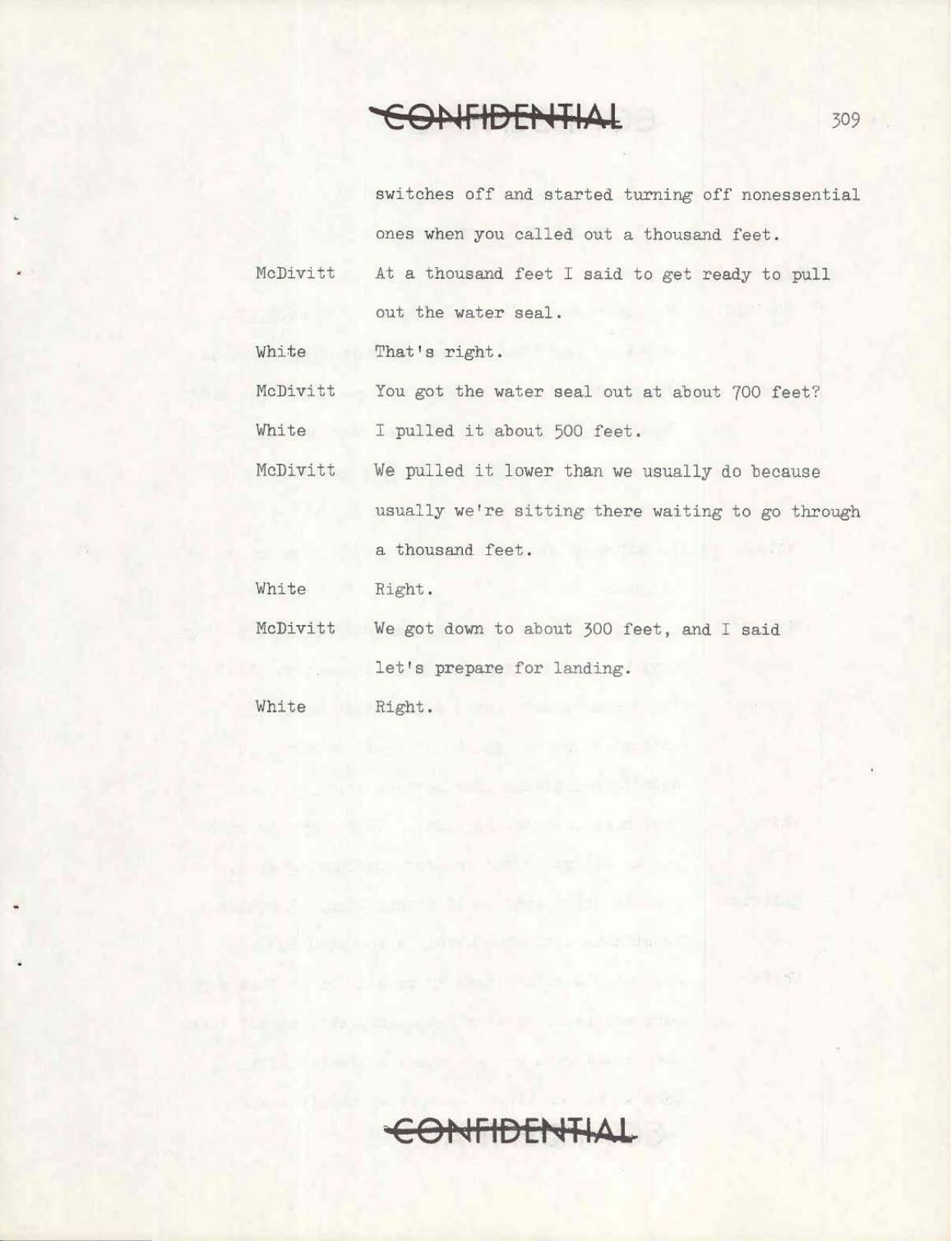 CONFIDENTIAL

309

switches off and started turning off nonessential ones when you called out a thousand feet.

McDivitt At a thousand feet I said to get ready to pull out the water seal.

White That's right.

McDivitt You got the water seal out at about 700 feet?

White I pulled it about 500 feet.

McDivitt We pulled it lower than we usually do because usually we're sitting there waiting to go through a thousand feet.

White Right.

McDivitt We got down to about 300 feet, and I said let's prepare for landing.

White Right.

CONFIDENTIAL